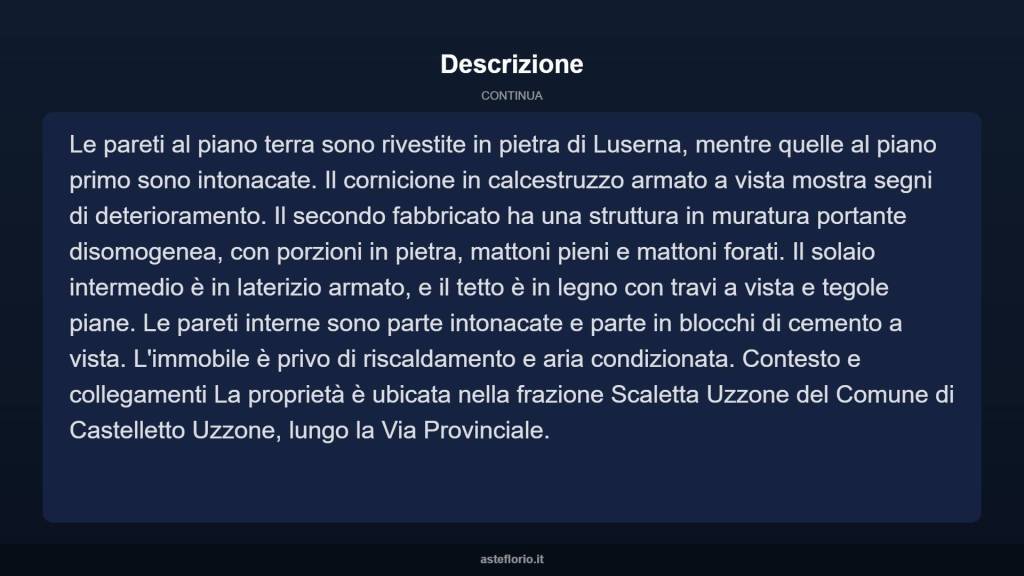 Descrizione

CONTINUA

Le pareti al piano terra sono rivestite in pietra di Luserna, mentre quelle al piano primo sono intonacate. Il cornicione in calcestruzzo armato a vista mostra segni di deterioramento. Il secondo fabbricato ha una struttura in muratura portante disomogenea, con porzioni in pietra, mattoni pieni e mattoni forati. Il solaio intermedio è in laterizio armato, e il tetto è in legno con travi a vista e tegole piane. Le pareti interne sono parte intonacate e parte in blocchi di cemento a vista. L'immobile è privo di riscaldamento e aria condizionata. Contesto e collegamenti La proprietà è ubicata nella frazione Scaletta Uzzone del Comune di Castelletto Uzzone, lungo la Via Provinciale.

asteflorio.it